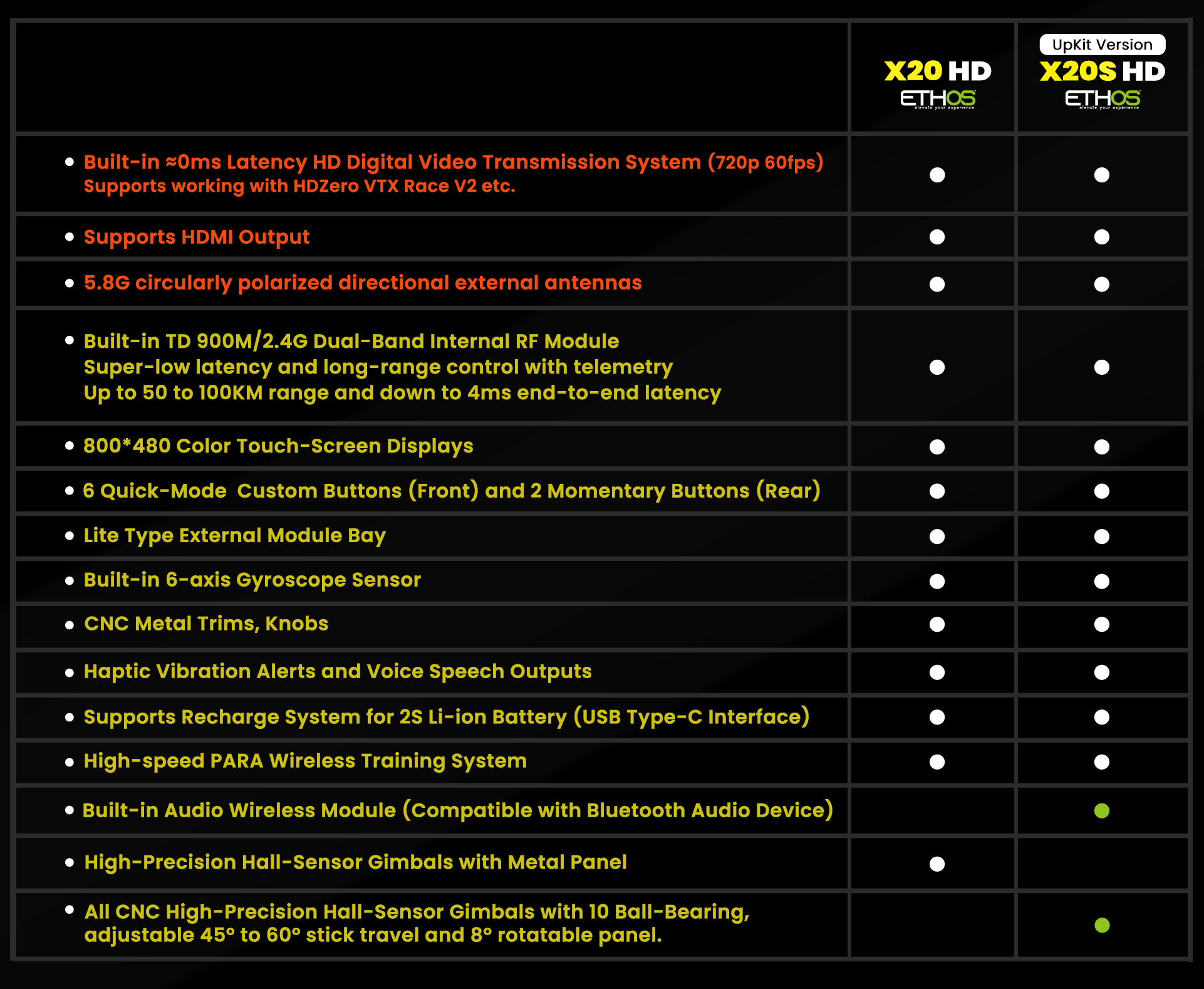 |  | X20 HD ETHOS elevate your experience | UpKit Version X20S HD ETHOS elevate your experience |
|---|---|---|
| • Built-in ≈0ms Latency HD Digital Video Transmission System (720p 60fps) Supports working with HDZero VTX Race V2 etc. | ● | ● |
| • Supports HDMI Output | ● | ● |
| • 5.8G circularly polarized directional external antennas | ● | ● |
| • Built-in TD 900M/2.4G Dual-Band Internal RF Module Super-low latency and long-range control with telemetry Up to 50 to 100KM range and down to 4ms end-to-end latency | ● | ● |
| • 800*480 Color Touch-Screen Displays | ● | ● |
| • 6 Quick-Mode Custom Buttons (Front) and 2 Momentary Buttons (Rear) | ● | ● |
| • Lite Type External Module Bay | ● | ● |
| • Built-in 6-axis Gyroscope Sensor | ● | ● |
| • CNC Metal Trims, Knobs | ● | ● |
| • Haptic Vibration Alerts and Voice Speech Outputs | ● | ● |
| • Supports Recharge System for 2S Li-ion Battery (USB Type-C Interface) | ● | ● |
| • High-speed PARA Wireless Training System | ● | ● |
| • Built-in Audio Wireless Module (Compatible with Bluetooth Audio Device) |  | ● |
| • High-Precision Hall-Sensor Gimbals with Metal Panel | ● |  |
| • All CNC High-Precision Hall-Sensor Gimbals with 10 Ball-Bearing, adjustable 45° to 60° stick travel and 8° rotatable panel. |  | ● |